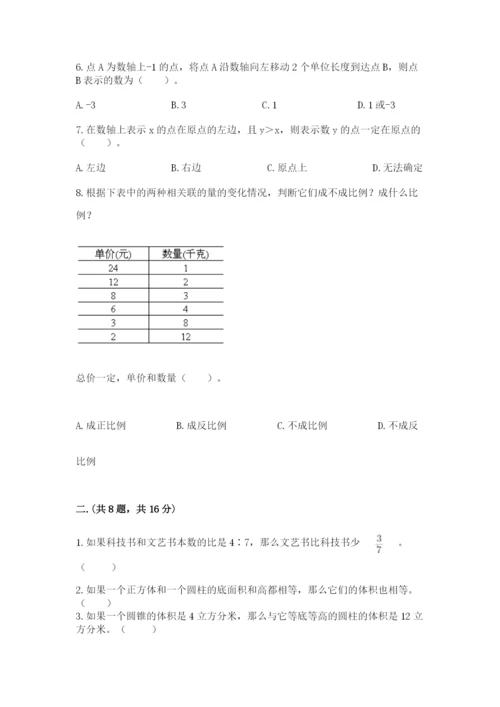 6. 点 A 为数轴上-1 的点，将点 A 沿数轴向左移动 2 个单位长度到达点 B，则点 B 表示的数为（　　）。

A. -3　　B. 3　　C. 1　　D. 1 或-3

7. 在数轴上表示 x 的点在原点的左边，且 y＞x，则表示数 y 的点一定在原点的（　　）。

A. 左边　　B. 右边　　C. 原点上　　D. 无法确定

8. 根据下表中的两种相关联的量的变化情况，判断它们成不成比例？成什么比例？

| 单价(元) | 数量(千克) |
|---|---|
| 24 | 1 |
| 12 | 2 |
| 8 | 3 |
| 6 | 4 |
| 3 | 8 |
| 2 | 12 |

总价一定，单价和数量（　　）。

A. 成正比例　　B. 成反比例　　C. 不成比例　　D. 不成反比例

二.（共 8 题，共 16 分）

1. 如果科技书和文艺书本数的比是 4∶7，那么文艺书比科技书少 $\frac{3}{7}$ 。（　　）

2. 如果一个正方体和一个圆柱的底面积和高都相等，那么它们的体积也相等。（　　）

3. 如果一个圆锥的体积是 4 立方分米，那么与它等底等高的圆柱的体积是 12 立方分米。（　　）